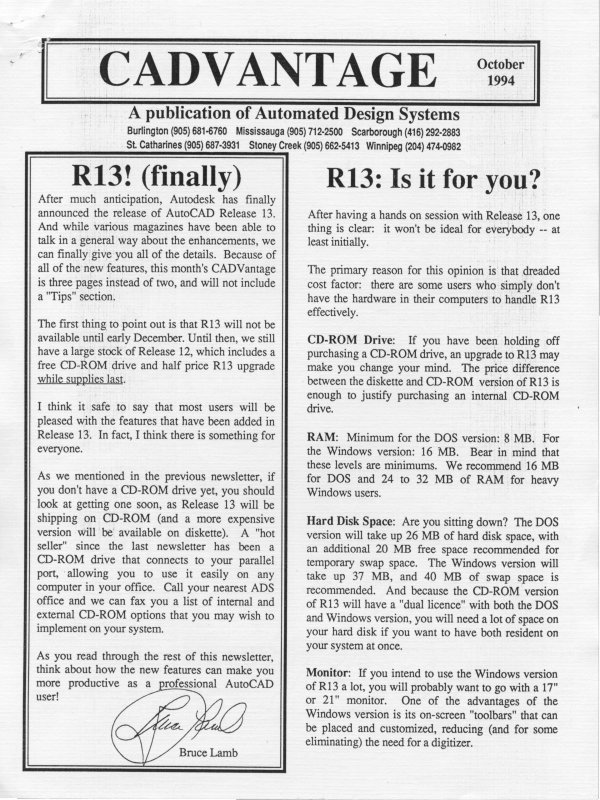 CADVANTAGE

October 1994

A publication of Automated Design Systems

Burlington (905) 681-6760 Mississauga (905) 712-2500 Scarborough (416) 292-2883
St. Catharines (905) 687-3931 Stoney Creek (905) 662-5413 Winnipeg (204) 474-0982

R13! (finally)

After much anticipation, Autodesk has finally announced the release of AutoCAD Release 13. And while various magazines have been able to talk in a general way about the enhancements, we can finally give you all of the details. Because of all of the new features, this month's CADVantage is three pages instead of two, and will not include a "Tips" section.

The first thing to point out is that R13 will not be available until early December. Until then, we still have a large stock of Release 12, which includes a free CD-ROM drive and half price R13 upgrade while supplies last.

I think it safe to say that most users will be pleased with the features that have been added in Release 13. In fact, I think there is something for everyone.

As we mentioned in the previous newsletter, if you don't have a CD-ROM drive yet, you should look at getting one soon, as Release 13 will be shipping on CD-ROM (and a more expensive version will be available on diskette). A "hot seller" since the last newsletter has been a CD-ROM drive that connects to your parallel port, allowing you to use it easily on any computer in your office. Call your nearest ADS office and we can fax you a list of internal and external CD-ROM options that you may wish to implement on your system.

As you read through the rest of this newsletter, think about how the new features can make you more productive as a professional AutoCAD user!

Bruce Lamb

Bruce Lamb

R13: Is it for you?

After having a hands on session with Release 13, one thing is clear: it won't be ideal for everybody -- at least initially.

The primary reason for this opinion is that dreaded cost factor: there are some users who simply don't have the hardware in their computers to handle R13 effectively.

CD-ROM Drive: If you have been holding off purchasing a CD-ROM drive, an upgrade to R13 may make you change your mind. The price difference between the diskette and CD-ROM version of R13 is enough to justify purchasing an internal CD-ROM drive.

RAM: Minimum for the DOS version: 8 MB. For the Windows version: 16 MB. Bear in mind that these levels are minimums. We recommend 16 MB for DOS and 24 to 32 MB of RAM for heavy Windows users.

Hard Disk Space: Are you sitting down? The DOS version will take up 26 MB of hard disk space, with an additional 20 MB free space recommended for temporary swap space. The Windows version will take up 37 MB, and 40 MB of swap space is recommended. And because the CD-ROM version of R13 will have a "dual licence" with both the DOS and Windows version, you will need a lot of space on your hard disk if you want to have both resident on your system at once.

Monitor: If you intend to use the Windows version of R13 a lot, you will probably want to go with a 17" or 21" monitor. One of the advantages of the Windows version is its on-screen "toolbars" that can be placed and customized, reducing (and for some eliminating) the need for a digitizer.